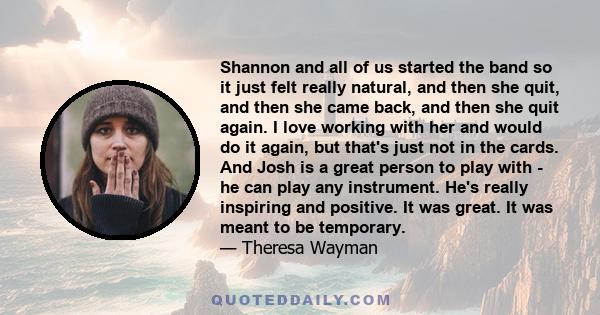 Shannon and all of us started the band so it just felt really natural, and then she quit, and then she came back, and then she quit again. I love working with her and would do it again, but that's just not in the cards. And Josh is a great person to play with - he can play any instrument. He's really inspiring and positive. It was great. It was meant to be temporary.
— Theresa Wayman

QUOTEDDAILY.COM